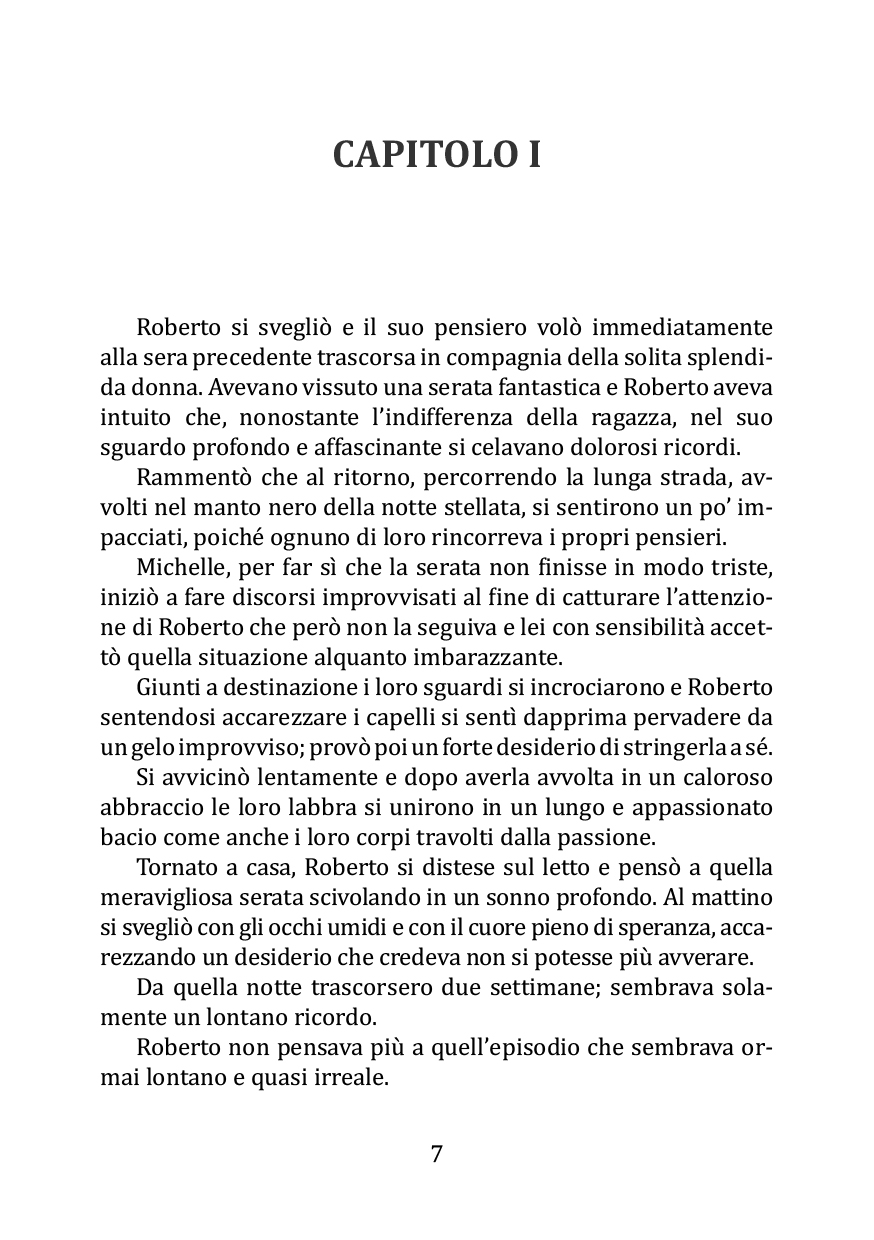 CAPITOLO I

Roberto si svegliò e il suo pensiero volò immediatamente alla sera precedente trascorsa in compagnia della solita splendida donna. Avevano vissuto una serata fantastica e Roberto aveva intuito che, nonostante l'indifferenza della ragazza, nel suo sguardo profondo e affascinante si celavano dolorosi ricordi.

Rammentò che al ritorno, percorrendo la lunga strada, avvolti nel manto nero della notte stellata, si sentirono un po' impacciati, poiché ognuno di loro rincorreva i propri pensieri.

Michelle, per far sì che la serata non finisse in modo triste, iniziò a fare discorsi improvvisati al fine di catturare l'attenzione di Roberto che però non la seguiva e lei con sensibilità accettò quella situazione alquanto imbarazzante.

Giunti a destinazione i loro sguardi si incrociarono e Roberto sentendosi accarezzare i capelli si sentì dapprima pervadere da un gelo improvviso; provò poi un forte desiderio di stringerla a sé.

Si avvicinò lentamente e dopo averla avvolta in un caloroso abbraccio le loro labbra si unirono in un lungo e appassionato bacio come anche i loro corpi travolti dalla passione.

Tornato a casa, Roberto si distese sul letto e pensò a quella meravigliosa serata scivolando in un sonno profondo. Al mattino si svegliò con gli occhi umidi e con il cuore pieno di speranza, accarezzando un desiderio che credeva non si potesse più avverare.

Da quella notte trascorsero due settimane; sembrava solamente un lontano ricordo.

Roberto non pensava più a quell'episodio che sembrava ormai lontano e quasi irreale.

7